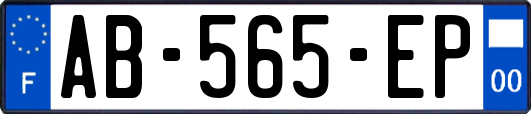 F
AB-565-EP
00